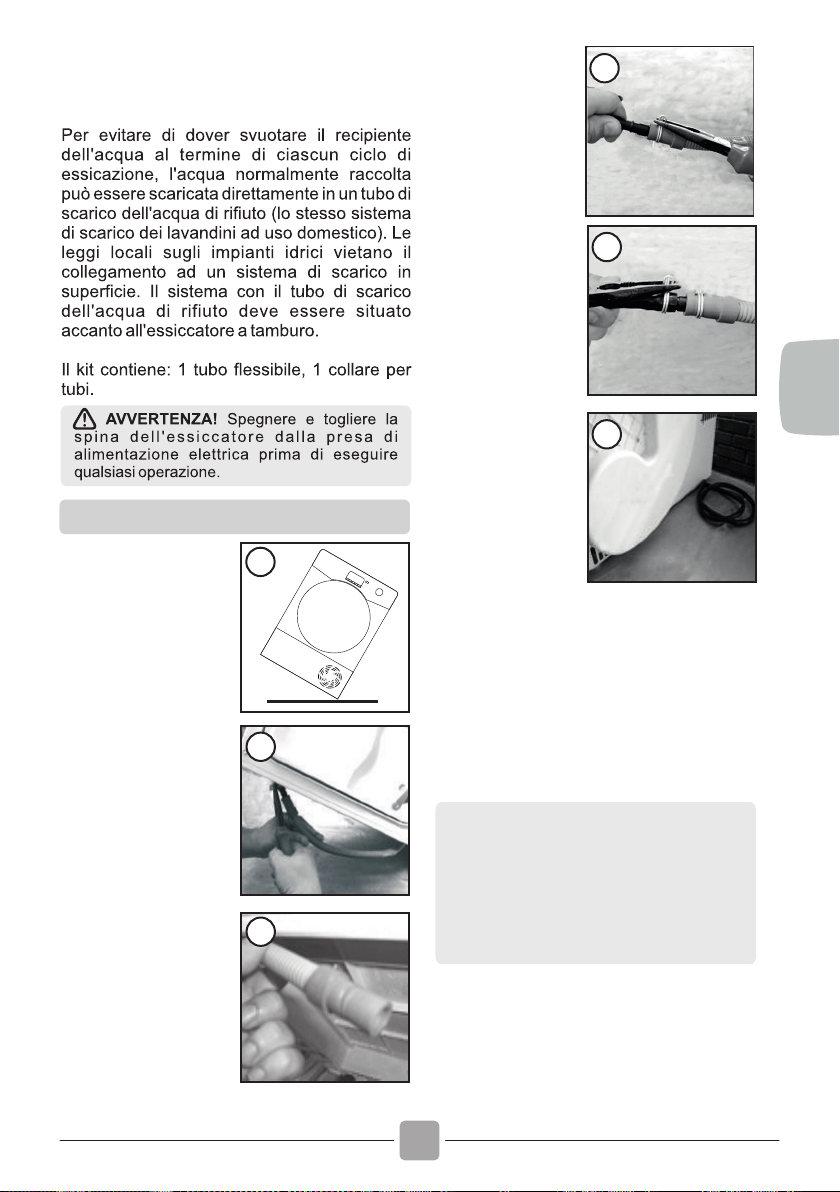 Per evitare di dover svuotare il recipiente dell'acqua al termine di ciascun ciclo di essicazione, l'acqua normalmente raccolta può essere scaricata direttamente in un tubo di scarico dell'acqua di rifiuto (lo stesso sistema di scarico dei lavandini ad uso domestico). Le leggi locali sugli impianti idrici vietano il collegamento ad un sistema di scarico in superficie. Il sistema con il tubo di scarico dell'acqua di rifiuto deve essere situato accanto all'essiccatore a tamburo.

Il kit contiene: 1 tubo flessibile, 1 collare per tubi.

AVVERTENZA! Spegnere e togliere la spina dell'essiccatore dalla presa di alimentazione elettrica prima di eseguire qualsiasi operazione.